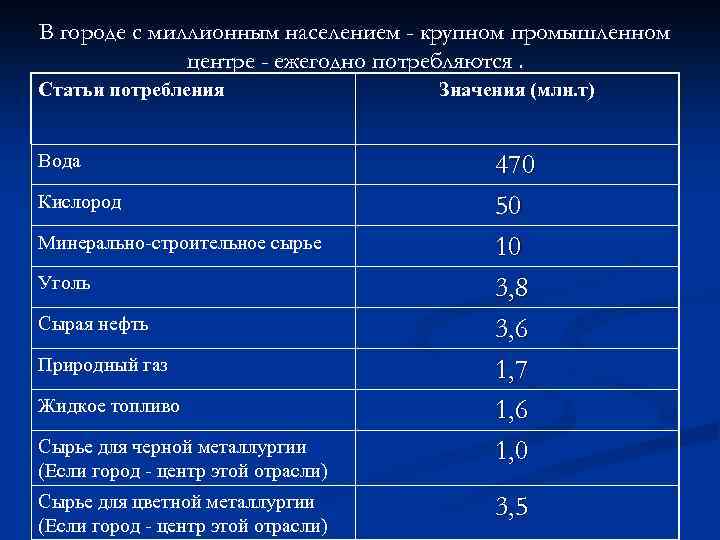 В городе с миллионным населением - крупном промышленном центре - ежегодно потребляются .

| Статьи потребления | Значения (млн.т) |
|---|---|
| Вода | 470 |
| Кислород | 50 |
| Минерально-строительное сырье | 10 |
| Уголь | 3,8 |
| Сырая нефть | 3,6 |
| Природный газ | 1,7 |
| Жидкое топливо | 1,6 |
| Сырье для черной металлургии (Если город - центр этой отрасли) | 1,0 |
| Сырье для цветной металлургии (Если город - центр этой отрасли) | 3,5 |